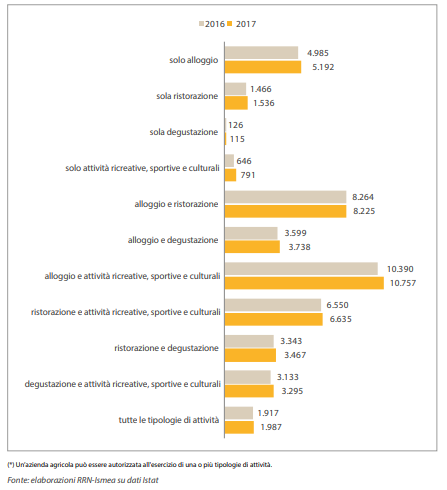 2016 2017

solo alloggio 4.985 5.192

sola ristorazione 1.466 1.536

sola degustazione 126 115

solo attività ricreative, sportive e culturali 646 791

alloggio e ristorazione 8.264 8.225

alloggio e degustazione 3.599 3.738

alloggio e attività ricreative, sportive e culturali 10.390 10.757

ristorazione e attività ricreative, sportive e culturali 6.550 6.635

ristorazione e degustazione 3.343 3.467

degustazione e attività ricreative, sportive e culturali 3.133 3.295

tutte le tipologie di attività 1.917 1.987

(*) Un'azienda agricola può essere autorizzata all'esercizio di una o più tipologie di attività.

Fonte: elaborazioni RRN-Ismea su dati Istat